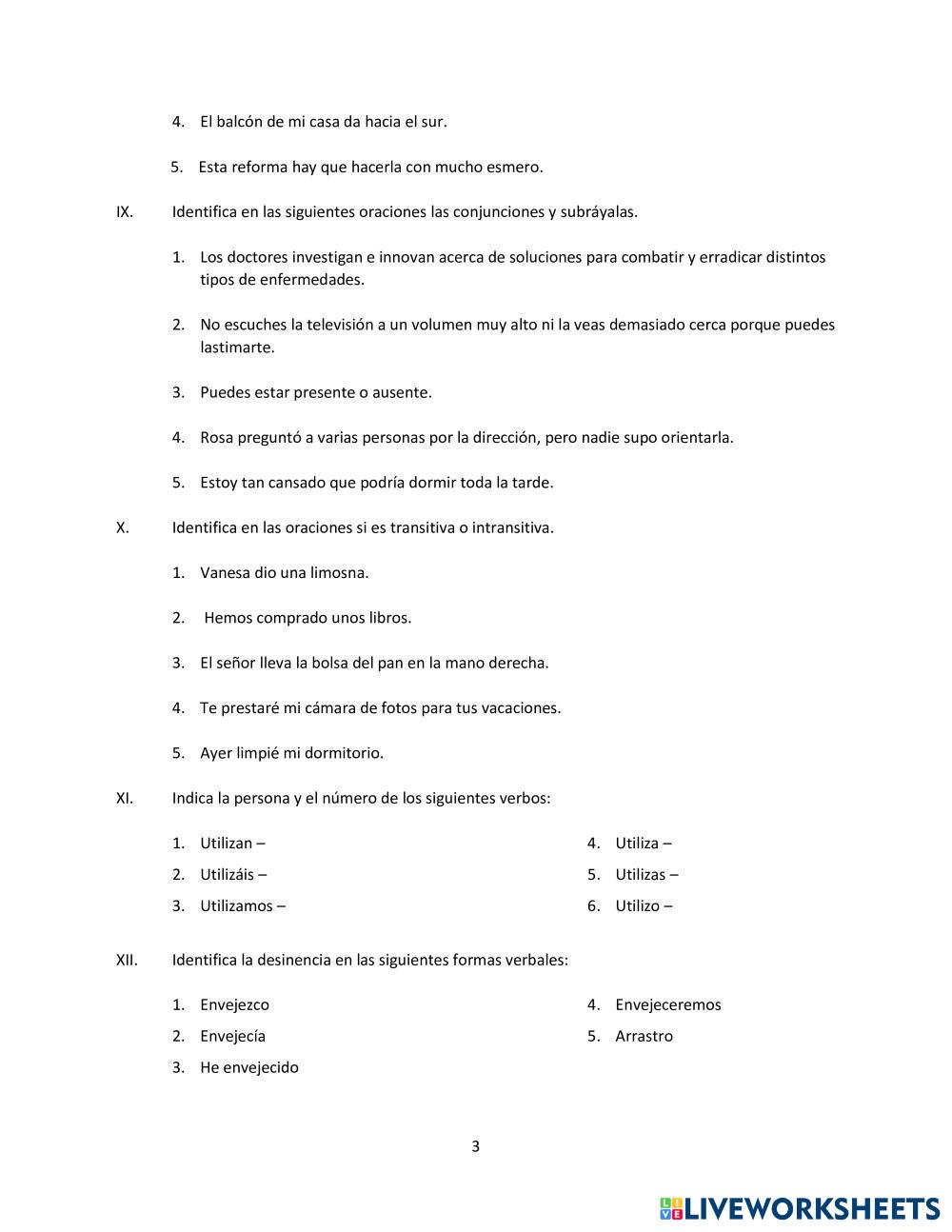 4. El balcón de mi casa da hacia el sur.

5. Esta reforma hay que hacerla con mucho esmero.

IX. Identifica en las siguientes oraciones las conjunciones y subráyalas.

1. Los doctores investigan e innovan acerca de soluciones para combatir y erradicar distintos tipos de enfermedades.

2. No escuches la televisión a un volumen muy alto ni la veas demasiado cerca porque puedes lastimarte.

3. Puedes estar presente o ausente.

4. Rosa preguntó a varias personas por la dirección, pero nadie supo orientarla.

5. Estoy tan cansado que podría dormir toda la tarde.

X. Identifica en las oraciones si es transitiva o intransitiva.

1. Vanesa dio una limosna.

2. Hemos comprado unos libros.

3. El señor lleva la bolsa del pan en la mano derecha.

4. Te prestaré mi cámara de fotos para tus vacaciones.

5. Ayer limpié mi dormitorio.

XI. Indica la persona y el número de los siguientes verbos:

1. Utilizan –
2. Utilizáis –
3. Utilizamos –

4. Utiliza –
5. Utilizas –
6. Utilizo –

XII. Identifica la desinencia en las siguientes formas verbales:

1. Envejezco
2. Envejecía
3. He envejecido

4. Envejeceremos
5. Arrastro

3

LIVEWORKSHEETS